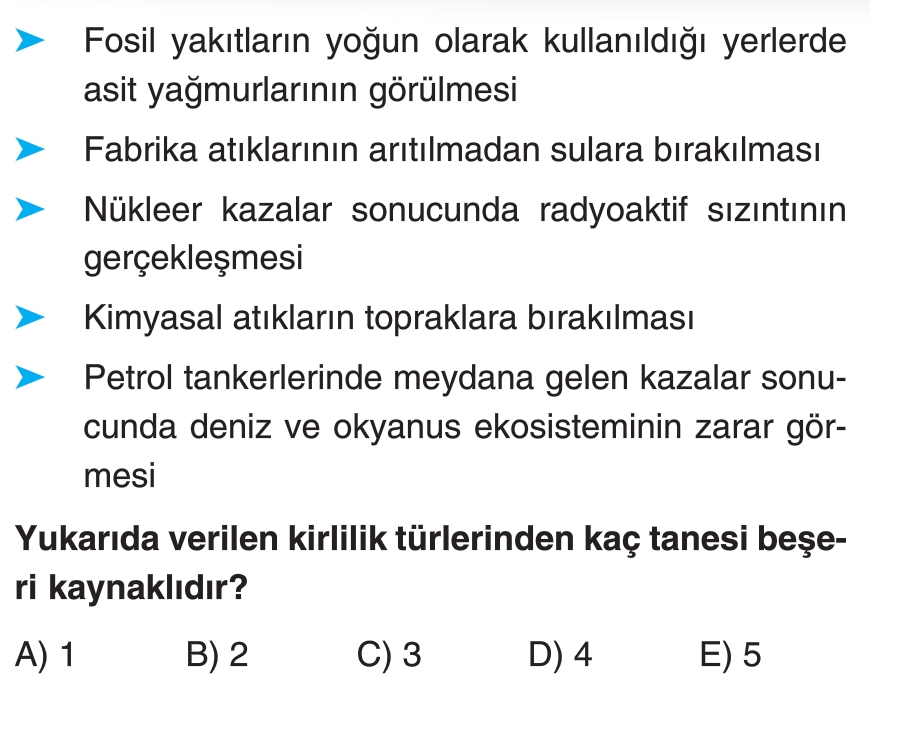 ➤ Fosil yakıtların yoğun olarak kullanıldığı yerlerde asit yağmurlarının görülmesi

➤ Fabrika atıklarının arıtılmadan sulara bırakılması

➤ Nükleer kazalar sonucunda radyoaktif sızıntının gerçekleşmesi

➤ Kimyasal atıkların topraklara bırakılması

➤ Petrol tankerlerinde meydana gelen kazalar sonucunda deniz ve okyanus ekosisteminin zarar görmesi

Yukarıda verilen kirlilik türlerinden kaç tanesi beşeri kaynaklıdır?

A) 1 B) 2 C) 3 D) 4 E) 5